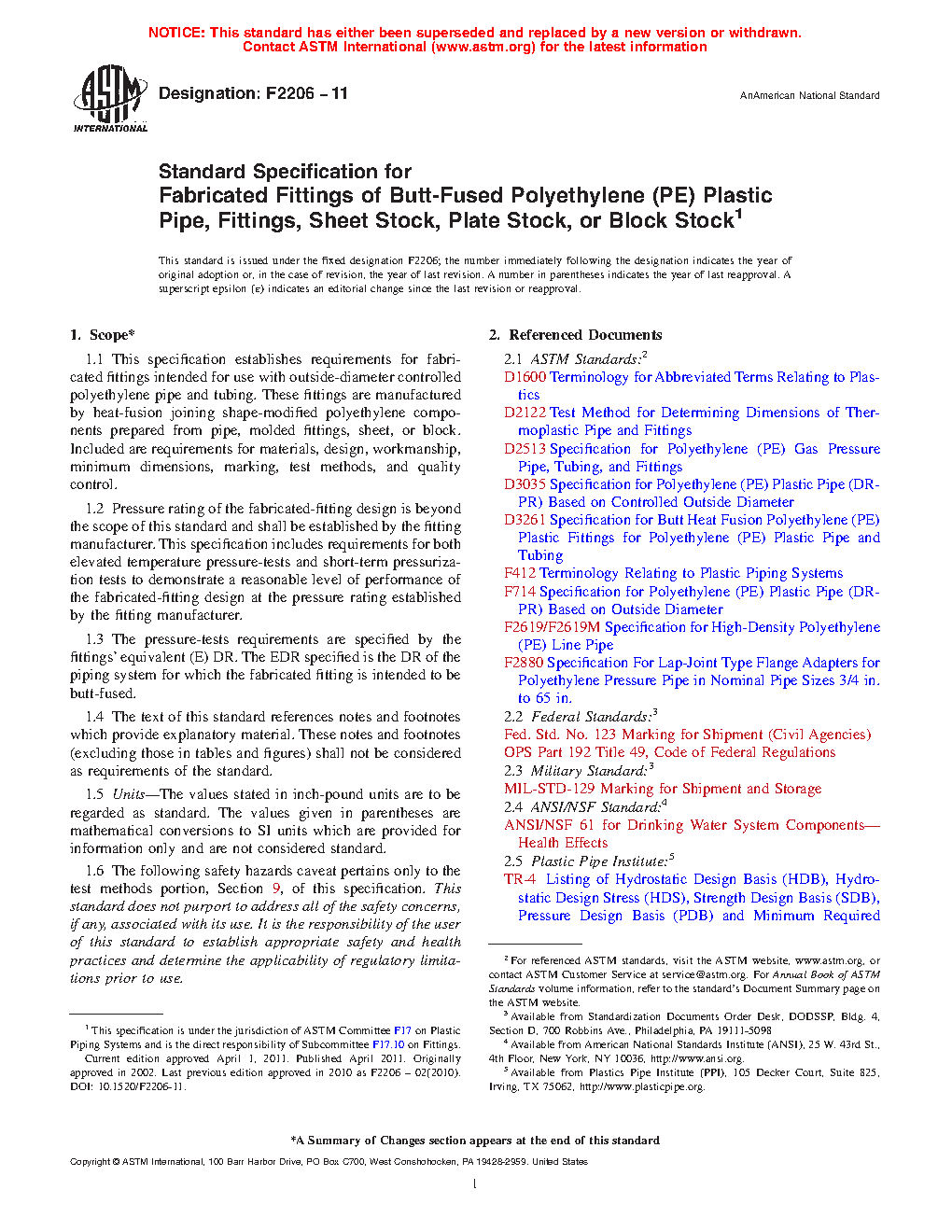 NOTICE: This standard has either been superseded and replaced by a new version or withdrawn. Contact ASTM International (www.astm.org) for the latest information

ASTM INTERNATIONAL

Designation: F2206 – 11

AnAmerican National Standard

Standard Specification for
Fabricated Fittings of Butt-Fused Polyethylene (PE) Plastic Pipe, Fittings, Sheet Stock, Plate Stock, or Block Stock$^1$

This standard is issued under the fixed designation F2206; the number immediately following the designation indicates the year of original adoption or, in the case of revision, the year of last revision. A number in parentheses indicates the year of last reapproval. A superscript epsilon (ε) indicates an editorial change since the last revision or reapproval.

1. Scope*

1.1 This specification establishes requirements for fabricated fittings intended for use with outside-diameter controlled polyethylene pipe and tubing. These fittings are manufactured by heat-fusion joining shape-modified polyethylene components prepared from pipe, molded fittings, sheet, or block. Included are requirements for materials, design, workmanship, minimum dimensions, marking, test methods, and quality control.

1.2 Pressure rating of the fabricated-fitting design is beyond the scope of this standard and shall be established by the fitting manufacturer. This specification includes requirements for both elevated temperature pressure-tests and short-term pressurization tests to demonstrate a reasonable level of performance of the fabricated-fitting design at the pressure rating established by the fitting manufacturer.

1.3 The pressure-tests requirements are specified by the fittings' equivalent (E) DR. The EDR specified is the DR of the piping system for which the fabricated fitting is intended to be butt-fused.

1.4 The text of this standard references notes and footnotes which provide explanatory material. These notes and footnotes (excluding those in tables and figures) shall not be considered as requirements of the standard.

1.5 Units—The values stated in inch-pound units are to be regarded as standard. The values given in parentheses are mathematical conversions to SI units which are provided for information only and are not considered standard.

1.6 The following safety hazards caveat pertains only to the test methods portion, Section 9, of this specification. This standard does not purport to address all of the safety concerns, if any, associated with its use. It is the responsibility of the user of this standard to establish appropriate safety and health practices and determine the applicability of regulatory limitations prior to use.

$^1$ This specification is under the jurisdiction of ASTM Committee F17 on Plastic Piping Systems and is the direct responsibility of Subcommittee F17.10 on Fittings.
Current edition approved April 1, 2011. Published April 2011. Originally approved in 2002. Last previous edition approved in 2010 as F2206 – 02(2010). DOI: 10.1520/F2206-11.

2. Referenced Documents

2.1 ASTM Standards:$^2$
D1600 Terminology for Abbreviated Terms Relating to Plastics
D2122 Test Method for Determining Dimensions of Thermoplastic Pipe and Fittings
D2513 Specification for Polyethylene (PE) Gas Pressure Pipe, Tubing, and Fittings
D3035 Specification for Polyethylene (PE) Plastic Pipe (DR-PR) Based on Controlled Outside Diameter
D3261 Specification for Butt Heat Fusion Polyethylene (PE) Plastic Fittings for Polyethylene (PE) Plastic Pipe and Tubing
F412 Terminology Relating to Plastic Piping Systems
F714 Specification for Polyethylene (PE) Plastic Pipe (DR-PR) Based on Outside Diameter
F2619/F2619M Specification for High-Density Polyethylene (PE) Line Pipe
F2880 Specification For Lap-Joint Type Flange Adapters for Polyethylene Pressure Pipe in Nominal Pipe Sizes 3/4 in. to 65 in.
2.2 Federal Standards:$^3$
Fed. Std. No. 123 Marking for Shipment (Civil Agencies)
OPS Part 192 Title 49, Code of Federal Regulations
2.3 Military Standard:$^3$
MIL-STD-129 Marking for Shipment and Storage
2.4 ANSI/NSF Standard:$^4$
ANSI/NSF 61 for Drinking Water System Components—Health Effects
2.5 Plastic Pipe Institute:$^5$
TR-4 Listing of Hydrostatic Design Basis (HDB), Hydrostatic Design Stress (HDS), Strength Design Basis (SDB), Pressure Design Basis (PDB) and Minimum Required

$^2$ For referenced ASTM standards, visit the ASTM website, www.astm.org, or contact ASTM Customer Service at service@astm.org. For Annual Book of ASTM Standards volume information, refer to the standard's Document Summary page on the ASTM website.
$^3$ Available from Standardization Documents Order Desk, DODSSP, Bldg. 4, Section D, 700 Robbins Ave., Philadelphia, PA 19111-5098
$^4$ Available from American National Standards Institute (ANSI), 25 W. 43rd St., 4th Floor, New York, NY 10036, http://www.ansi.org.
$^5$ Available from Plastics Pipe Institute (PPI), 105 Decker Court, Suite 825, Irving, TX 75062, http://www.plasticpipe.org.

*A Summary of Changes section appears at the end of this standard

Copyright © ASTM International, 100 Barr Harbor Drive, PO Box C700, West Conshohocken, PA 19428-2959. United States

1